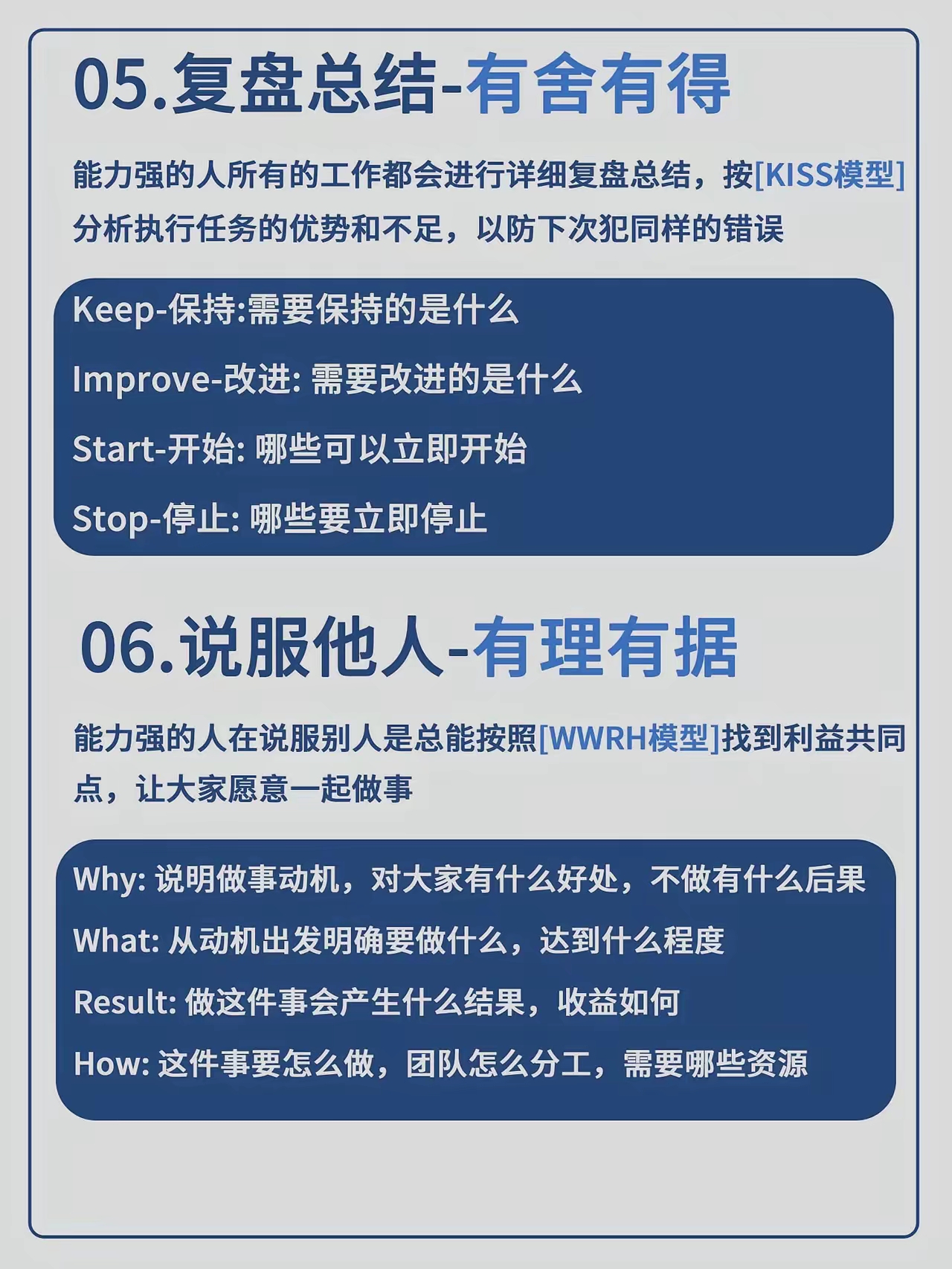 05.复盘总结-有舍有得

能力强的人所有的工作都会进行详细复盘总结，按[KISS模型]分析执行任务的优势和不足，以防下次犯同样的错误

Keep-保持:需要保持的是什么

Improve-改进: 需要改进的是什么

Start-开始: 哪些可以立即开始

Stop-停止: 哪些要立即停止

06.说服他人-有理有据

能力强的人在说服别人是总能按照[WWRH模型]找到利益共同点，让大家愿意一起做事

Why: 说明做事动机，对大家有什么好处，不做有什么后果

What: 从动机出发明确要做什么，达到什么程度

Result: 做这件事会产生什么结果，收益如何

How: 这件事要怎么做，团队怎么分工，需要哪些资源